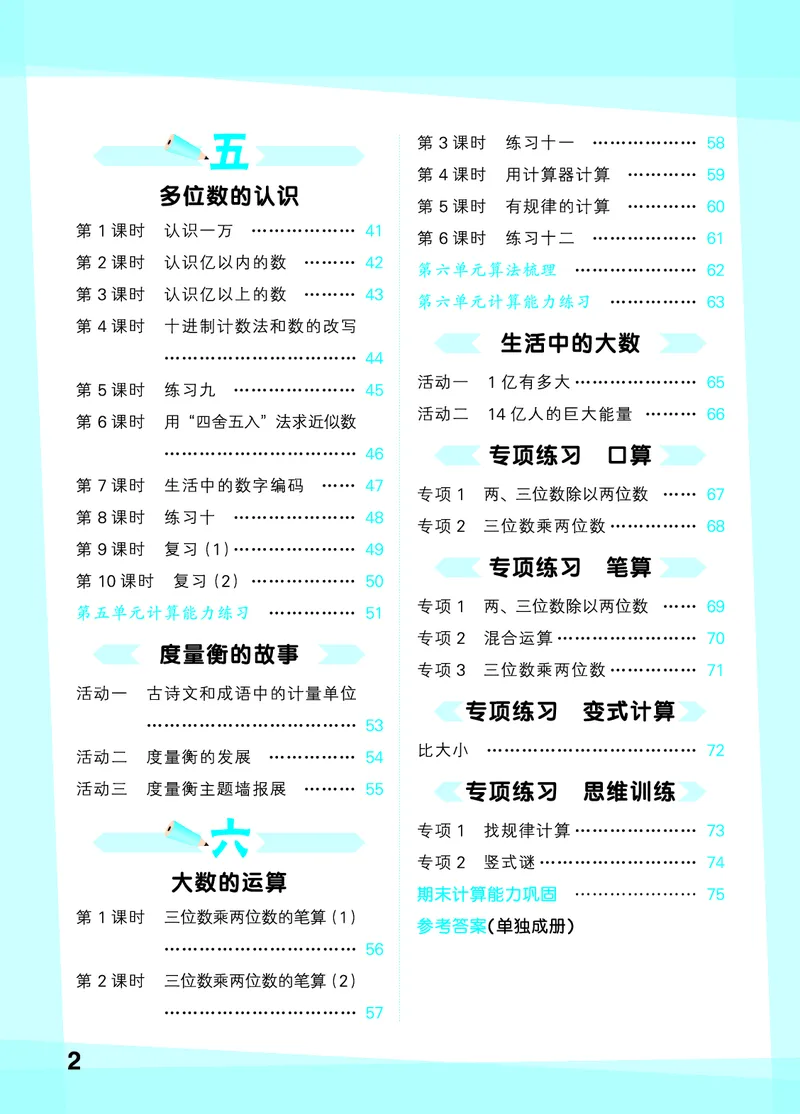 五

多位数的认识

第1课时 认识一万 41

第2课时 认识亿以内的数 42

第3课时 认识亿以上的数 43

第4课时 十进制计数法和数的改写 44

第5课时 练习九 45

第6课时 用“四舍五入”法求近似数 46

第7课时 生活中的数字编码 47

第8课时 练习十 48

第9课时 复习(1) 49

第10课时 复习(2) 50

第五单元计算能力练习 51

度量衡的故事

活动一 古诗文和成语中的计量单位 53

活动二 度量衡的发展 54

活动三 度量衡主题墙报展 55

六

大数的运算

第1课时 三位数乘两位数的笔算(1) 56

第2课时 三位数乘两位数的笔算(2) 57

第3课时 练习十一 58

第4课时 用计算器计算 59

第5课时 有规律的计算 60

第6课时 练习十二 61

第六单元算法梳理 62

第六单元计算能力练习 63

生活中的大数

活动一 1亿有多大 65

活动二 14亿人的巨大能量 66

专项练习 口算

专项1 两、三位数除以两位数 67

专项2 三位数乘两位数 68

专项练习 笔算

专项1 两、三位数除以两位数 69

专项2 混合运算 70

专项3 三位数乘两位数 71

专项练习 变式计算

比大小 72

专项练习 思维训练

专项1 找规律计算 73

专项2 竖式谜 74

期末计算能力巩固 75

参考答案(单独成册)

2